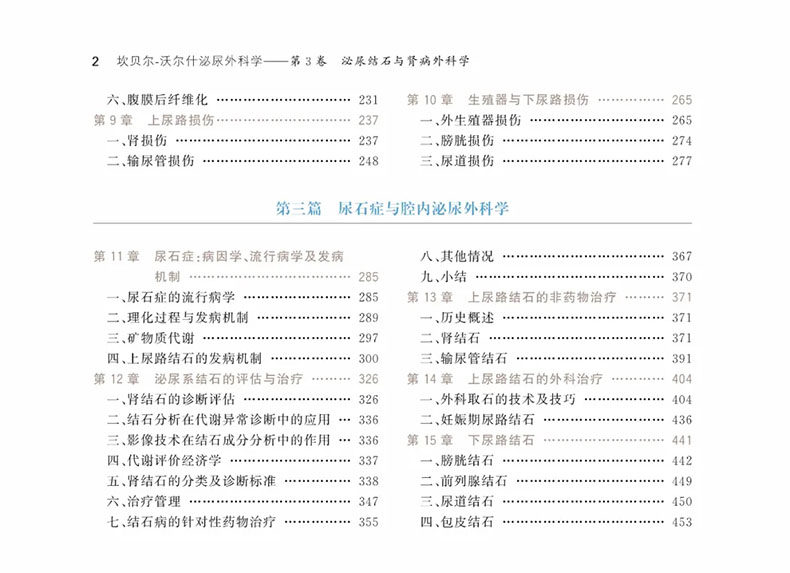 2 坎贝尔-沃尔什泌尿外科学——第3卷 泌尿结石与肾病外科学

六、腹膜后纤维化 231
第9章 上尿路损伤 237
一、肾损伤 237
二、输尿管损伤 248

第10章 生殖器与下尿路损伤 265
一、外生殖器损伤 265
二、膀胱损伤 274
三、尿道损伤 277

第三篇 尿石症与腔内泌尿外科学

第11章 尿石症:病因学、流行病学及发病机制 285
一、尿石症的流行病学 285
二、理化过程与发病机制 289
三、矿物质代谢 297
四、上尿路结石的发病机制 300
第12章 泌尿系结石的评估与治疗 326
一、肾结石的诊断评估 326
二、结石分析在代谢异常诊断中的应用 336
三、影像技术在结石成分分析中的作用 336
四、代谢评价经济学 337
五、肾结石的分类及诊断标准 338
六、治疗管理 347
七、结石病的针对性药物治疗 355

八、其他情况 367
九、小结 370
第13章 上尿路结石的非药物治疗 371
一、历史概述 371
二、肾结石 371
三、输尿管结石 391
第14章 上尿路结石的外科治疗 404
一、外科取石的技术及技巧 404
二、妊娠期尿路结石 436
第15章 下尿路结石 441
一、膀胱结石 442
二、前列腺结石 449
三、尿道结石 450
四、包皮结石 453